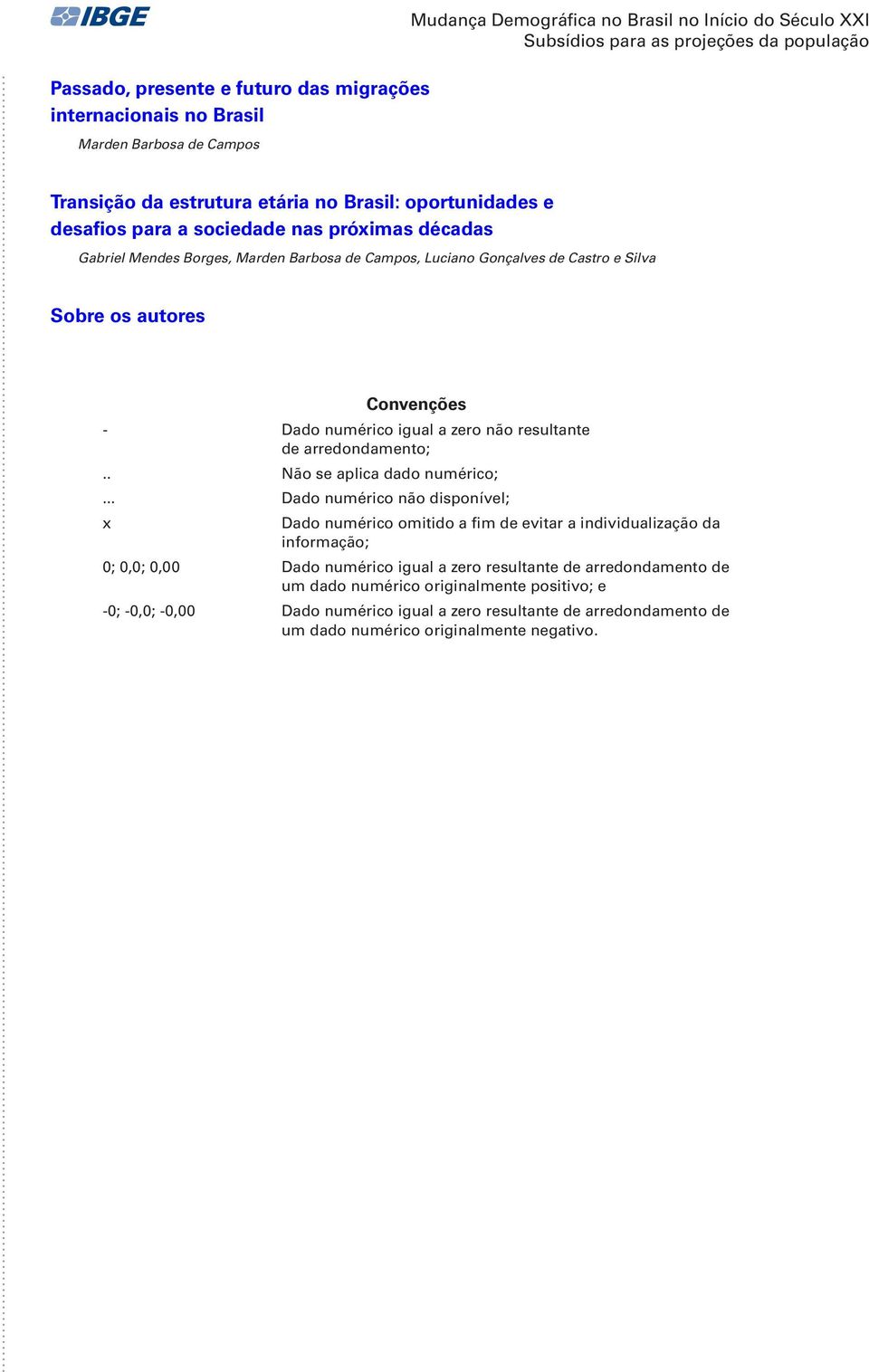 IBGE

Mudança Demográfica no Brasil no Início do Século XXI
Subsídios para as projeções da população

Passado, presente e futuro das migrações internacionais no Brasil

Marden Barbosa de Campos

Transição da estrutura etária no Brasil: oportunidades e desafios para a sociedade nas próximas décadas

Gabriel Mendes Borges, Marden Barbosa de Campos, Luciano Gonçalves de Castro e Silva

Sobre os autores

Convenções

| | |
|---|---|
| - | Dado numérico igual a zero não resultante de arredondamento; |
| .. | Não se aplica dado numérico; |
| ... | Dado numérico não disponível; |
| x | Dado numérico omitido a fim de evitar a individualização da informação; |
| 0; 0,0; 0,00 | Dado numérico igual a zero resultante de arredondamento de um dado numérico originalmente positivo; e |
| -0; -0,0; -0,00 | Dado numérico igual a zero resultante de arredondamento de um dado numérico originalmente negativo. |